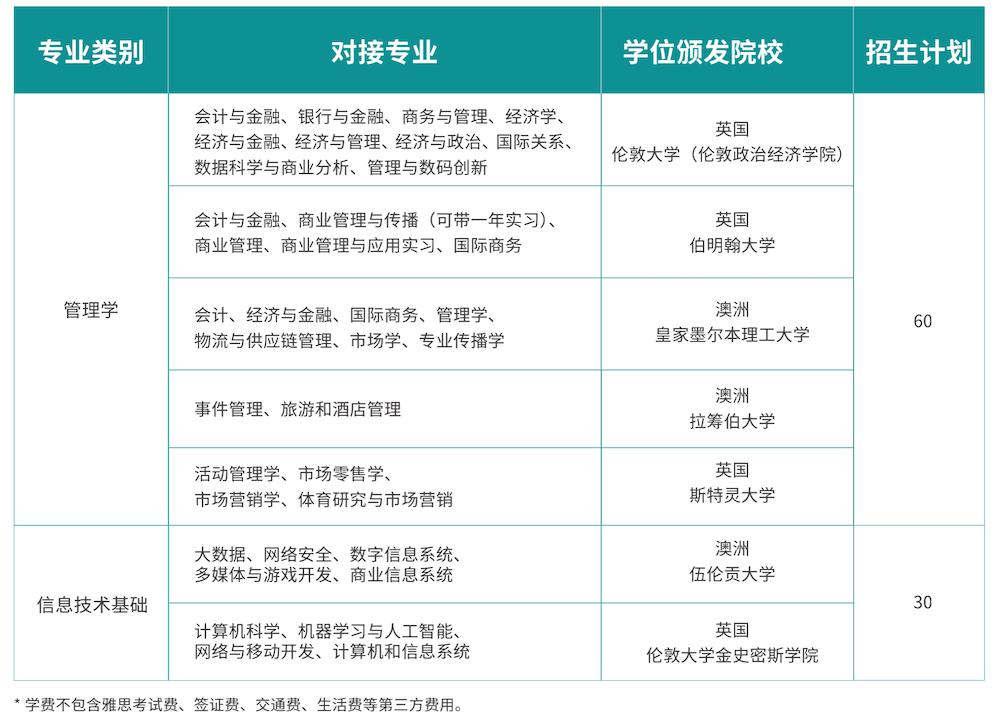 | 专业类别 | 对接专业 | 学位颁发院校 | 招生计划 |
|---|---|---|---|
| 管理学 | 会计与金融、银行与金融、商务与管理、经济学、经济与金融、经济与管理、经济与政治、国际关系、数据科学与商业分析、管理与数码创新 | 英国 伦敦大学（伦敦政治经济学院） | 60 |
| | 会计与金融、商业管理与传播（可带一年实习）、商业管理、商业管理与应用实习、国际商务 | 英国 伯明翰大学 | |
| | 会计、经济与金融、国际商务、管理学、物流与供应链管理、市场学、专业传播学 | 澳洲 皇家墨尔本理工大学 | |
| | 事件管理、旅游和酒店管理 | 澳洲 拉筹伯大学 | |
| | 活动管理学、市场零售学、市场营销学、体育研究与市场营销 | 英国 斯特灵大学 | |
| 信息技术基础 | 大数据、网络安全、数字信息系统、多媒体与游戏开发、商业信息系统 | 澳洲 伍伦贡大学 | 30 |
| | 计算机科学、机器学习与人工智能、网络与移动开发、计算机和信息系统 | 英国 伦敦大学金史密斯学院 | |

* 学费不包含雅思考试费、签证费、交通费、生活费等第三方费用。